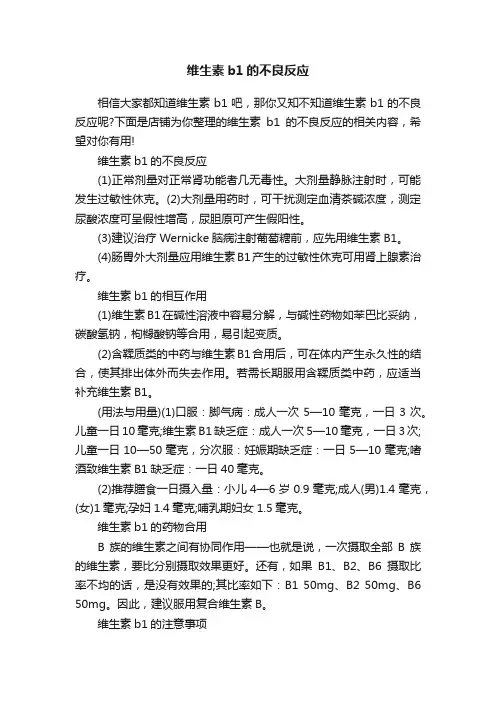 维生素 b1 的不良反应

相信大家都知道维生素 b1 吧，那你又知不知道维生素 b1 的不良反应呢?下面是店铺为你整理的维生素 b1 的不良反应的相关内容，希望对你有用!

维生素 b1 的不良反应

(1)正常剂量对正常肾功能者几无毒性。大剂量静脉注射时，可能发生过敏性休克。(2)大剂量用药时，可干扰测定血清茶碱浓度，测定尿酸浓度可呈假性增高，尿胆原可产生假阳性。

(3)建议治疗 Wernicke 脑病注射葡萄糖前，应先用维生素 B1。

(4)肠胃外大剂量应用维生素 B1 产生的过敏性休克可用肾上腺素治疗。

维生素 b1 的相互作用

(1)维生素 B1 在碱性溶液中容易分解，与碱性药物如苯巴比妥纳，碳酸氢钠，枸橼酸钠等合用，易引起变质。

(2)含鞣质类的中药与维生素 B1 合用后，可在体内产生永久性的结合，使其排出体外而失去作用。若需长期服用含鞣质类中药，应适当补充维生素 B1。

(用法与用量)(1)口服：脚气病：成人一次 5—10 毫克，一日 3 次。儿童一日 10 毫克;维生素 B1 缺乏症：成人一次 5—10 毫克，一日 3 次;儿童一日 10—50 毫克，分次服：妊娠期缺乏症：一日 5—10 毫克;嗜酒致维生素 B1 缺乏症：一日 40 毫克。

(2)推荐膳食一日摄入量：小儿 4—6 岁 0.9 毫克;成人(男)1.4 毫克，(女)1 毫克;孕妇 1.4 毫克;哺乳期妇女 1.5 毫克。

维生素 b1 的药物合用

B 族的维生素之间有协同作用——也就是说，一次摄取全部 B 族的维生素，要比分别摄取效果更好。还有，如果 B1、B2、B6 摄取比率不均的话，是没有效果的;其比率如下：B1 50mg、B2 50mg、B6 50mg。因此，建议服用复合维生素 B。

维生素 b1 的注意事项